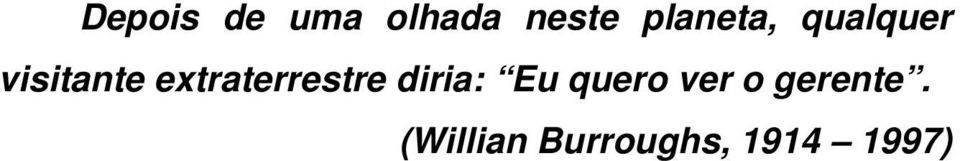 Depois de uma olhada neste planeta, qualquer visitante extraterrestre diria: “Eu quero ver o gerente”.

(Willian Burroughs, 1914 – 1997)